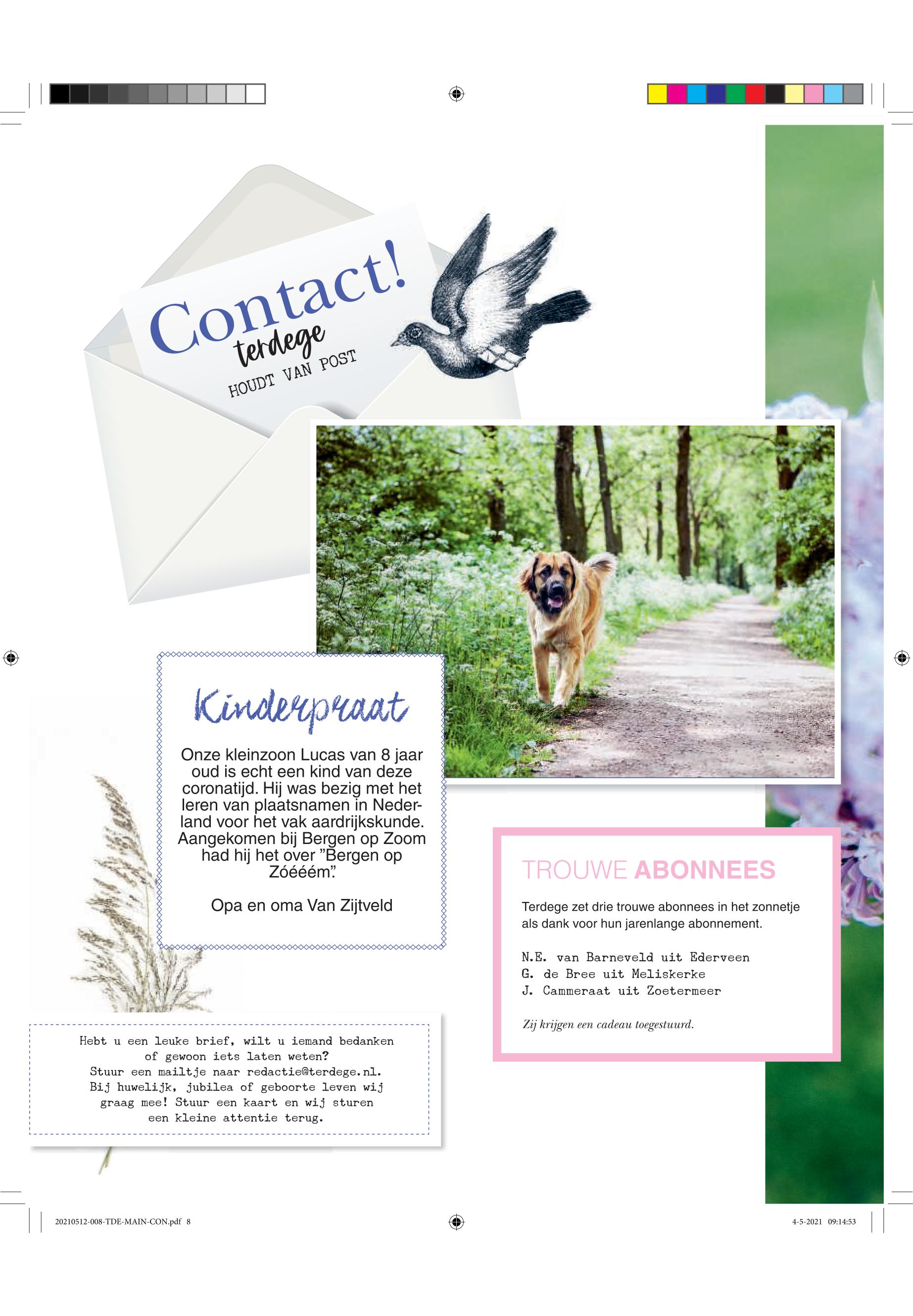 Contact!
terdege
HOUDT VAN POST

Kinderpraat

Onze kleinzoon Lucas van 8 jaar oud is echt een kind van deze coronatijd. Hij was bezig met het leren van plaatsnamen in Nederland voor het vak aardrijkskunde. Aangekomen bij Bergen op Zoom had hij het over "Bergen op Zóééém".

Opa en oma Van Zijtveld

TROUWE ABONNEES

Terdege zet drie trouwe abonnees in het zonnetje als dank voor hun jarenlange abonnement.

N.E. van Barneveld uit Ederveen
G. de Bree uit Meliskerke
J. Cammeraat uit Zoetermeer

Zij krijgen een cadeau toegestuurd.

Hebt u een leuke brief, wilt u iemand bedanken of gewoon iets laten weten? Stuur een mailtje naar redactie@terdege.nl. Bij huwelijk, jubilea of geboorte leven wij graag mee! Stuur een kaart en wij sturen een kleine attentie terug.

20210512-008-TDE-MAIN-CON.pdf 8

4-5-2021 09:14:53